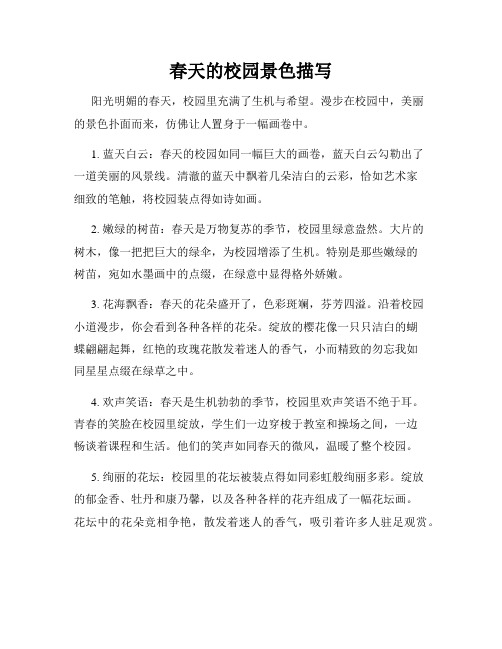 春天的校园景色描写

阳光明媚的春天，校园里充满了生机与希望。漫步在校园中，美丽的景色扑面而来，仿佛让人置身于一幅画卷中。

1. 蓝天白云：春天的校园如同一幅巨大的画卷，蓝天白云勾勒出了一道美丽的风景线。清澈的蓝天中飘着几朵洁白的云彩，恰如艺术家细致的笔触，将校园装点得如诗如画。

2. 嫩绿的树苗：春天是万物复苏的季节，校园里绿意盎然。大片的树木，像一把把巨大的绿伞，为校园增添了生机。特别是那些嫩绿的树苗，宛如水墨画中的点缀，在绿意中显得格外娇嫩。

3. 花海飘香：春天的花朵盛开了，色彩斑斓，芬芳四溢。沿着校园小道漫步，你会看到各种各样的花朵。绽放的樱花像一只只洁白的蝴蝶翩翩起舞，红艳的玫瑰花散发着迷人的香气，小而精致的勿忘我如同星星点缀在绿草之中。

4. 欢声笑语：春天是生机勃勃的季节，校园里欢声笑语不绝于耳。青春的笑脸在校园里绽放，学生们一边穿梭于教室和操场之间，一边畅谈着课程和生活。他们的笑声如同春天的微风，温暖了整个校园。

5. 绚丽的花坛：校园里的花坛被装点得如同彩虹般绚丽多彩。绽放的郁金香、牡丹和康乃馨，以及各种各样的花卉组成了一幅花坛画。花坛中的花朵竞相争艳，散发着迷人的香气，吸引着许多人驻足观赏。